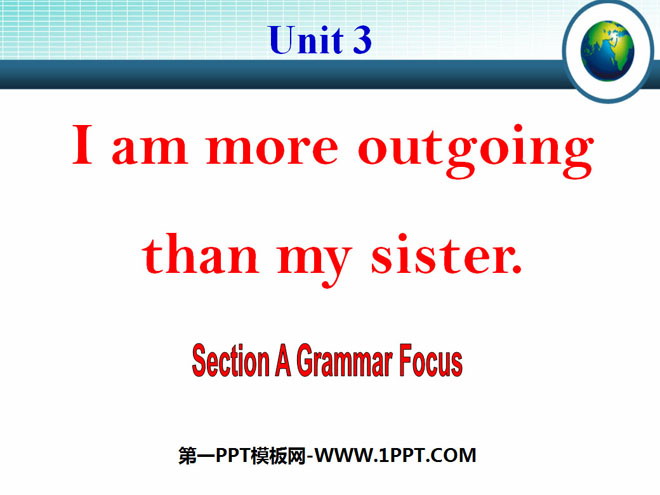 Unit 3

I am more outgoing than my sister.

Section A Grammar Focus

第一PPT模板网-WWW.1PPT.COM